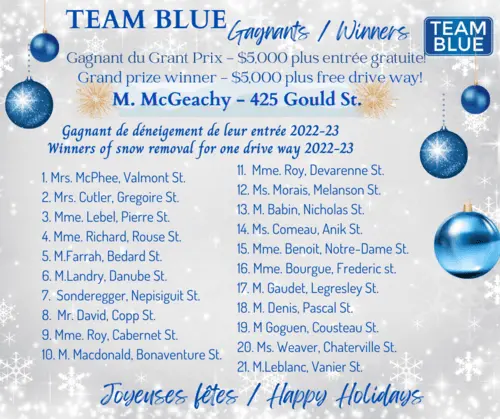 TEAM BLUE Gagnants / Winners

TEAM BLUE

Gagnant du Grant Prix – $5,000 plus entrée gratuite!
Grand prize winner – $5,000 plus free drive way!

M. McGeachy – 425 Gould St.

Gagnant de déneigement de leur entrée 2022-23
Winners of snow removal for one drive way 2022-23

1. Mrs. McPhee, Valmont St.
2. Mrs. Cutler, Gregoire St.
3. Mme. Lebel, Pierre St.
4. Mme. Richard, Rouse St.
5. M.Farrah, Bedard St.
6. M.Landry, Danube St.
7. Sonderegger, Nepisiguit St.
8. Mr. David, Copp St.
9. Mme. Roy, Cabernet St.
10. M. Macdonald, Bonaventure St.

11. Mme. Roy, Devarenne St.
12. Ms. Morais, Melanson St.
13. M. Babin, Nicholas St.
14. Ms. Comeau, Anik St.
15. Mme. Benoit, Notre-Dame St.
16. Mme. Bourgue, Frederic st.
17. M. Gaudet, Legresley St.
18. M. Denis, Pascal St.
19. M Goguen, Cousteau St.
20. Ms. Weaver, Chaterville St.
21. M.Leblanc, Vanier St.

Joyeuses fêtes / Happy Holidays